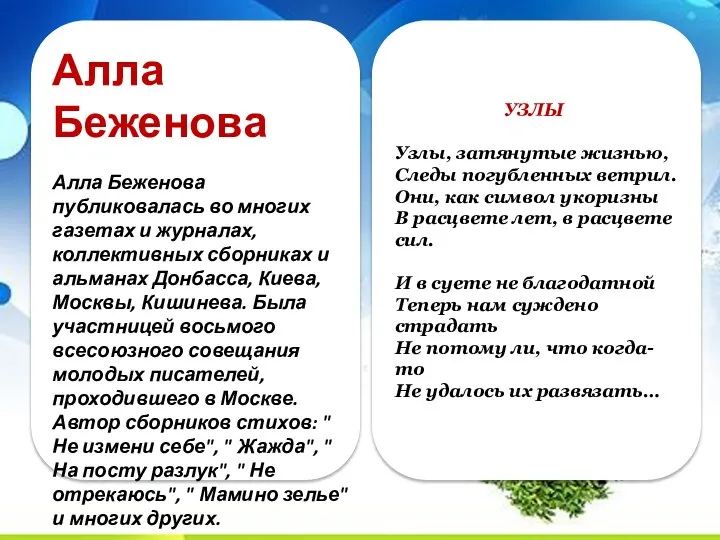 Алла Беженова

Алла Беженова публиковалась во многих газетах и журналах, коллективных сборниках и альманах Донбасса, Киева, Москвы, Кишинева. Была участницей восьмого всесоюзного совещания молодых писателей, проходившего в Москве. Автор сборников стихов: " Не измени себе", " Жажда", " На посту разлук", " Не отрекаюсь", " Мамино зелье" и многих других.

УЗЛЫ

Узлы, затянутые жизнью,
Следы погубленных ветрил.
Они, как символ укоризны
В расцвете лет, в расцвете сил.

И в суете не благодатной
Теперь нам суждено страдать
Не потому ли, что когда-то
Не удалось их развязать...